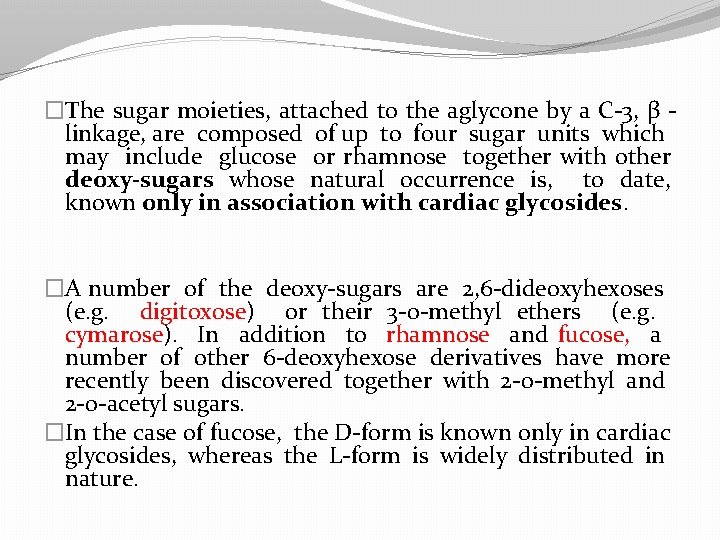 □The sugar moieties, attached to the aglycone by a C-3, β - linkage, are composed of up to four sugar units which may include glucose or rhamnose together with other deoxy-sugars whose natural occurrence is, to date, known only in association with cardiac glycosides.

□A number of the deoxy-sugars are 2,6-dideoxyhexoses (e.g. digitoxose) or their 3-o-methyl ethers (e.g. cymarose). In addition to rhamnose and fucose, a number of other 6-deoxyhexose derivatives have more recently been discovered together with 2-o-methyl and 2-o-acetyl sugars.

□In the case of fucose, the D-form is known only in cardiac glycosides, whereas the L-form is widely distributed in nature.